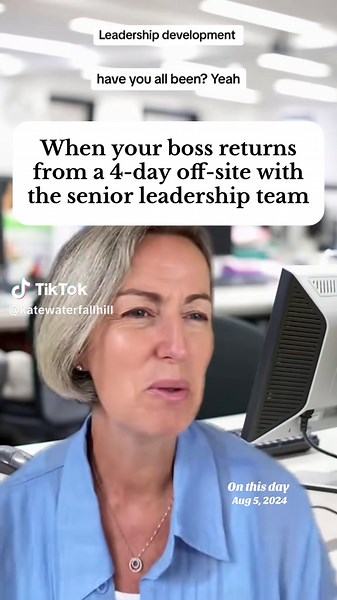 Leadership development

have you all been? Yeah

When your boss returns from a 4-day off-site with the senior leadership team

TikTok
@katewaterfallhill

On this day
Aug 5, 2024